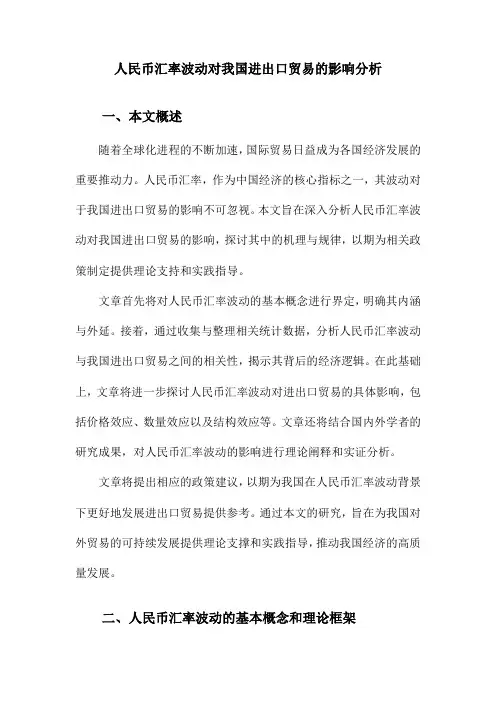 人民币汇率波动对我国进出口贸易的影响分析

一、本文概述

随着全球化进程的不断加速，国际贸易日益成为各国经济发展的重要推动力。人民币汇率，作为中国经济的核心指标之一，其波动对于我国进出口贸易的影响不可忽视。本文旨在深入分析人民币汇率波动对我国进出口贸易的影响，探讨其中的机理与规律，以期为相关政策制定提供理论支持和实践指导。

文章首先将对人民币汇率波动的基本概念进行界定，明确其内涵与外延。接着，通过收集与整理相关统计数据，分析人民币汇率波动与我国进出口贸易之间的相关性，揭示其背后的经济逻辑。在此基础上，文章将进一步探讨人民币汇率波动对进出口贸易的具体影响，包括价格效应、数量效应以及结构效应等。文章还将结合国内外学者的研究成果，对人民币汇率波动的影响进行理论阐释和实证分析。

文章将提出相应的政策建议，以期为我国在人民币汇率波动背景下更好地发展进出口贸易提供参考。通过本文的研究，旨在为我国对外贸易的可持续发展提供理论支撑和实践指导，推动我国经济的高质量发展。

二、人民币汇率波动的基本概念和理论框架